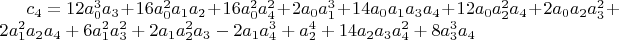 $c_4 = 12a_0^3a_3 + 16a_0^2a_1a_2 + 16a_0^2a_4^2 + 2a_0a_1^3 + 14a_0a_1a_3a_4 + 12a_0a_2^2a_4 + 2a_0a_2a_3^2 + 2a_1^2a_2a_4 + 6a_1^2a_3^2 + 2a_1a_2^2a_3 - 2a_1a_4^3 + a_2^4 + 14a_2a_3a_4^2 + 8a_3^3a_4$